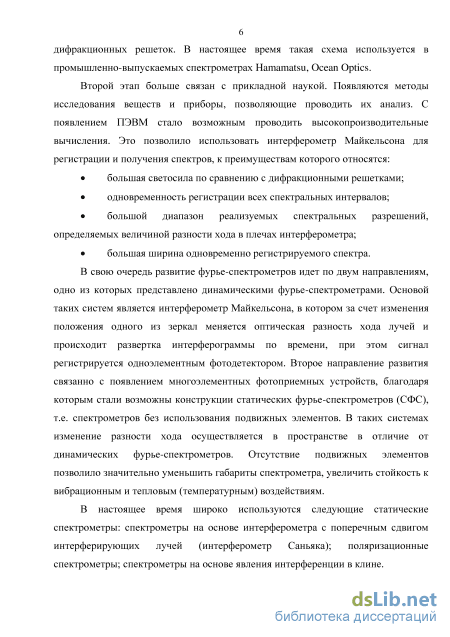 6

дифракционных решеток. В настоящее время такая схема используется в промышленно-выпускаемых спектрометрах Hamamatsu, Ocean Optics.

Второй этап больше связан с прикладной наукой. Появляются методы исследования веществ и приборы, позволяющие проводить их анализ. С появлением ПЭВМ стало возможным проводить высокопроизводительные вычисления. Это позволило использовать интерферометр Майкельсона для регистрации и получения спектров, к преимуществам которого относятся:

• большая светосила по сравнению с дифракционными решетками;

• одновременность регистрации всех спектральных интервалов;

• большой диапазон реализуемых спектральных разрешений, определяемых величиной разности хода в плечах интерферометра;

• большая ширина одновременно регистрируемого спектра.

В свою очередь развитие фурье-спектрометров идет по двум направлениям, одно из которых представлено динамическими фурье-спектрометрами. Основой таких систем является интерферометр Майкельсона, в котором за счет изменения положения одного из зеркал меняется оптическая разность хода лучей и происходит развертка интерферограммы по времени, при этом сигнал регистрируется одноэлементным фотодетектором. Второе направление развития связанно с появлением многоэлементных фотоприемных устройств, благодаря которым стали возможны конструкции статических фурье-спектрометров (СФС), т.е. спектрометров без использования подвижных элементов. В таких системах изменение разности хода осуществляется в пространстве в отличие от динамических фурье-спектрометров. Отсутствие подвижных элементов позволило значительно уменьшить габариты спектрометра, увеличить стойкость к вибрационным и тепловым (температурным) воздействиям.

В настоящее время широко используются следующие статические спектрометры: спектрометры на основе интерферометра с поперечным сдвигом интерферирующих лучей (интерферометр Саньяка); поляризационные спектрометры; спектрометры на основе явления интерференции в клине.

dsLib.net
библиотека диссертаций